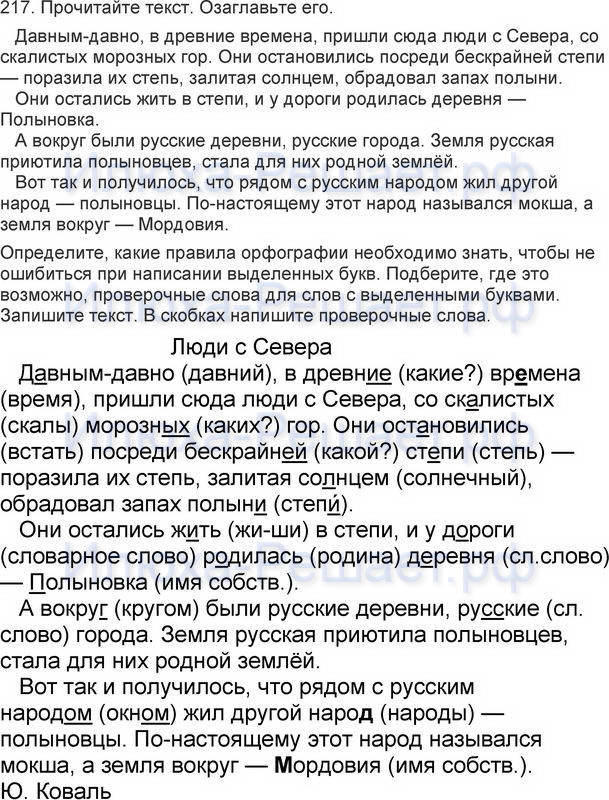 217. Прочитайте текст. Озаглавьте его.

Давным-давно, в древние времена, пришли сюда люди с Севера, со скалистых морозных гор. Они остановились посреди бескрайней степи — поразила их степь, залитая солнцем, обрадовал запах полыни.

Они остались жить в степи, и у дороги родилась деревня — Полыновка.

А вокруг были русские деревни, русские города. Земля русская приютила полыновцев, стала для них родной землёй.

Вот так и получилось, что рядом с русским народом жил другой народ — полыновцы. По-настоящему этот народ назывался мокша, а земля вокруг — Мордовия.

Определите, какие правила орфографии необходимо знать, чтобы не ошибиться при написании выделенных букв. Подберите, где это возможно, проверочные слова для слов с выделенными буквами. Запишите текст. В скобках напишите проверочные слова.

Люди с Севера

Давным-давно (давний), в древние (какие?) времена (время), пришли сюда люди с Севера, со скалистых (скалы) морозных (каких?) гор. Они остановились (встать) посреди бескрайней (какой?) степи (степь) — поразила их степь, залитая солнцем (солнечный), обрадовал запах полыни (степи́).

Они остались жить (жи-ши) в степи, и у дороги (словарное слово) родилась (родина) деревня (сл.слово) — Полыновка (имя собств.).

А вокруг (кругом) были русские деревни, русские (сл. слово) города. Земля русская приютила полыновцев, стала для них родной землёй.

Вот так и получилось, что рядом с русским народом (окном) жил другой народ (народы) — полыновцы. По-настоящему этот народ назывался мокша, а земля вокруг — Мордовия (имя собств.).
Ю. Коваль